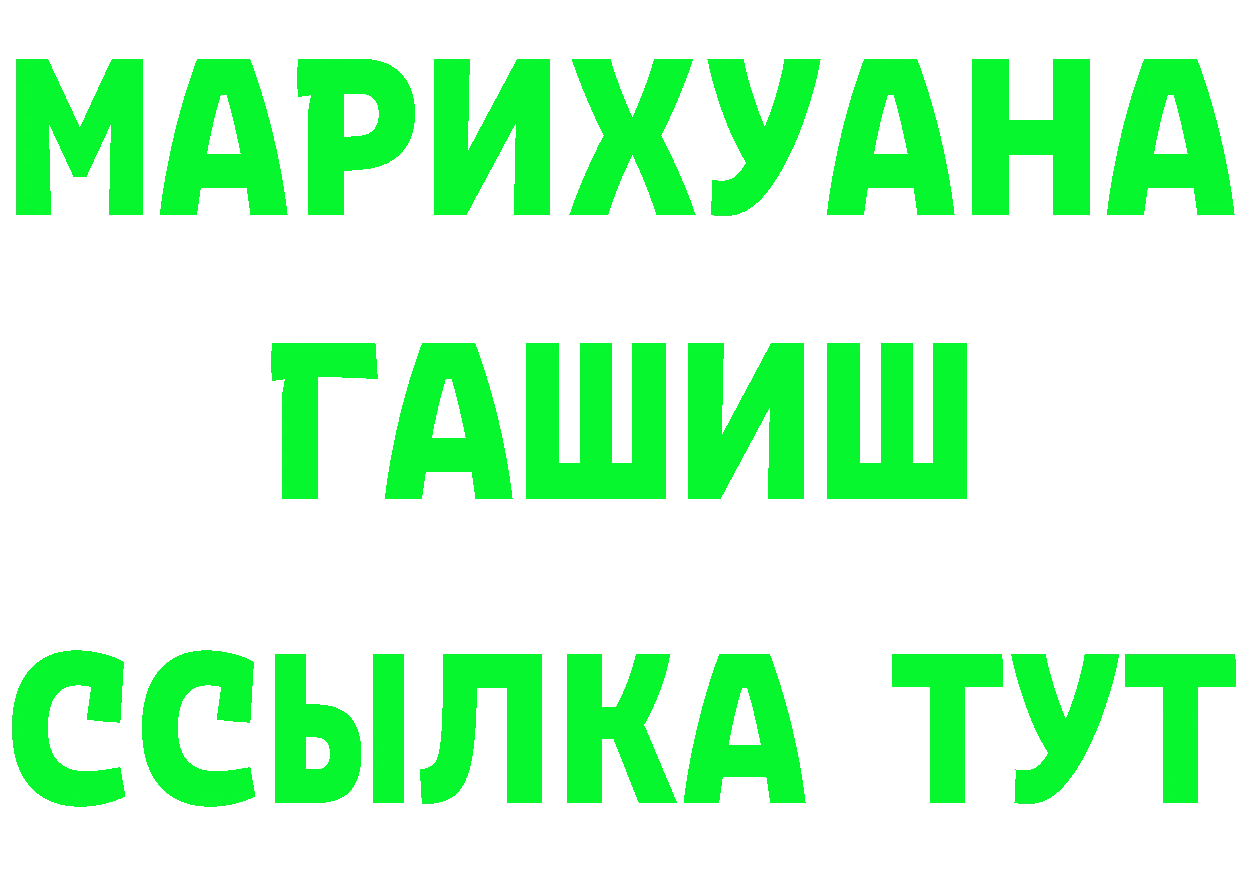 МАРИХУАНА
ГАШИШ
ССЫЛКА ТУТ